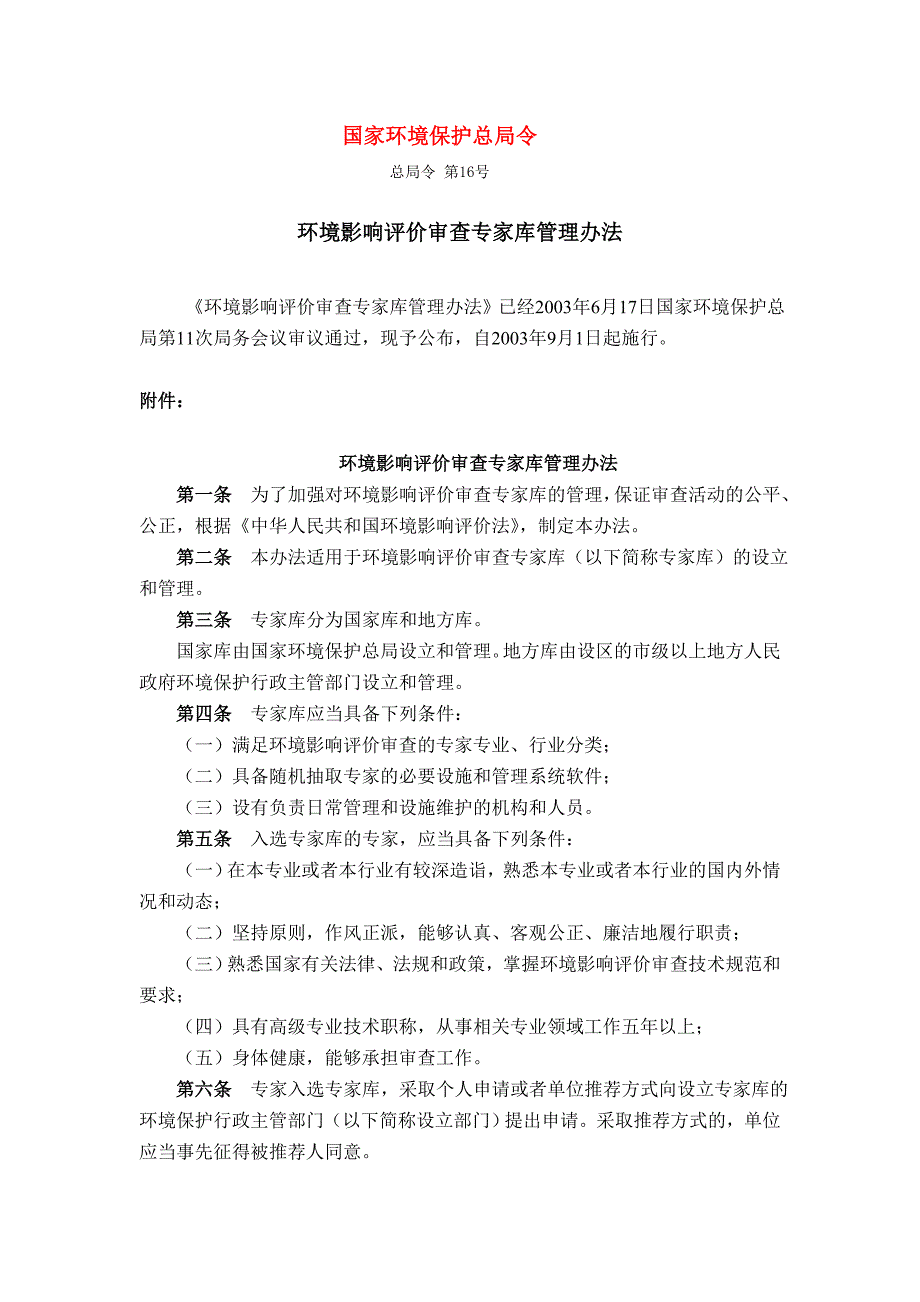 国家环境保护总局令

总局令 第16号

环境影响评价审查专家库管理办法

《环境影响评价审查专家库管理办法》已经2003年6月17日国家环境保护总局第11次局务会议审议通过，现予公布，自2003年9月1日起施行。

附件：

环境影响评价审查专家库管理办法

第一条 为了加强对环境影响评价审查专家库的管理，保证审查活动的公平、公正，根据《中华人民共和国环境影响评价法》，制定本办法。

第二条 本办法适用于环境影响评价审查专家库（以下简称专家库）的设立和管理。

第三条 专家库分为国家库和地方库。

国家库由国家环境保护总局设立和管理。地方库由设区的市级以上地方人民政府环境保护行政主管部门设立和管理。

第四条 专家库应当具备下列条件：

（一）满足环境影响评价审查的专家专业、行业分类；

（二）具备随机抽取专家的必要设施和管理系统软件；

（三）设有负责日常管理和设施维护的机构和人员。

第五条 入选专家库的专家，应当具备下列条件：

（一）在本专业或者本行业有较深造诣，熟悉本专业或者本行业的国内外情况和动态；

（二）坚持原则，作风正派，能够认真、客观公正、廉洁地履行职责；

（三）熟悉国家有关法律、法规和政策，掌握环境影响评价审查技术规范和要求；

（四）具有高级专业技术职称，从事相关专业领域工作五年以上；

（五）身体健康，能够承担审查工作。

第六条 专家入选专家库，采取个人申请或者单位推荐方式向设立专家库的环境保护行政主管部门（以下简称设立部门）提出申请。采取推荐方式的，单位应当事先征得被推荐人同意。